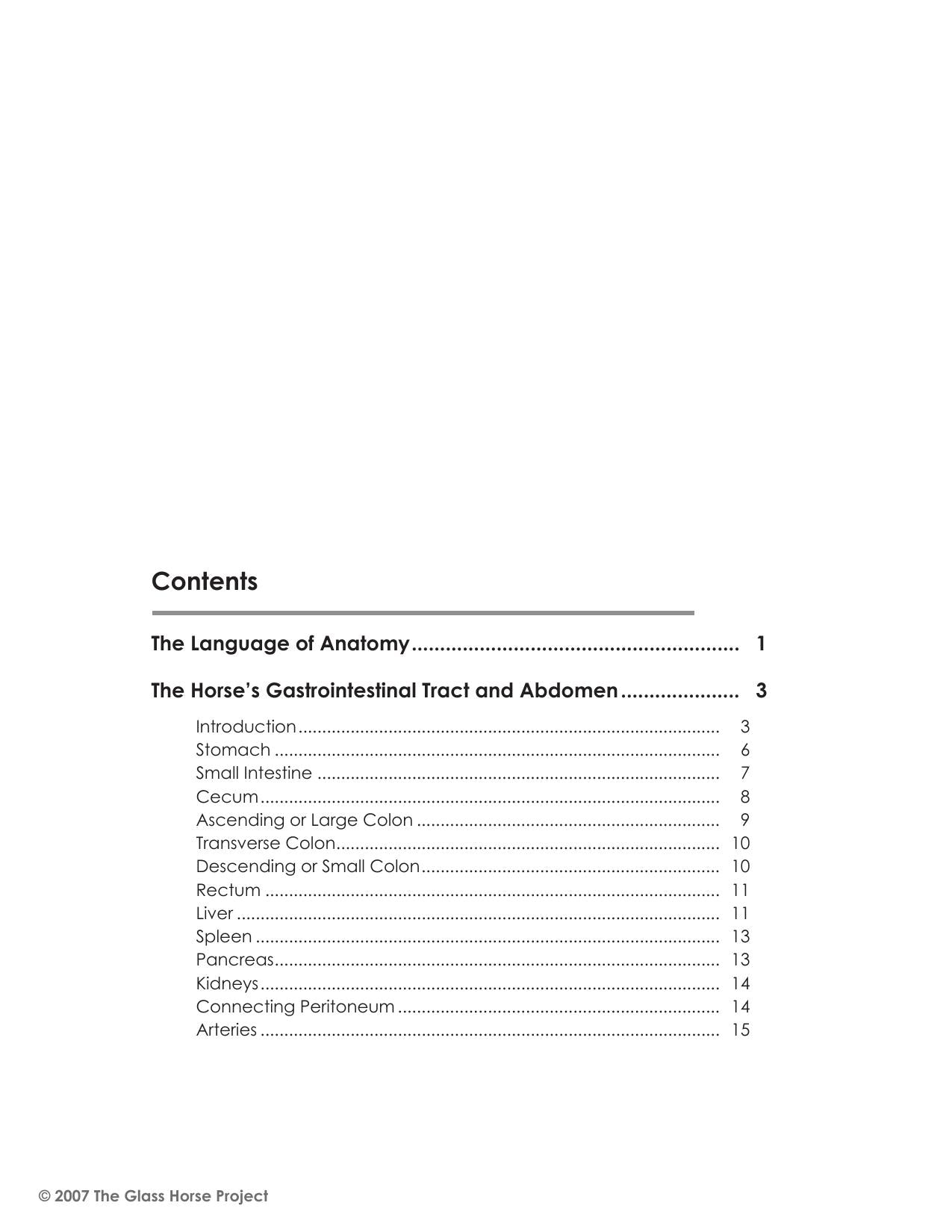 Contents

The Language of Anatomy 1

The Horse's Gastrointestinal Tract and Abdomen 3

Introduction 3
Stomach 6
Small Intestine 7
Cecum 8
Ascending or Large Colon 9
Transverse Colon 10
Descending or Small Colon 10
Rectum 11
Liver 11
Spleen 13
Pancreas 13
Kidneys 14
Connecting Peritoneum 14
Arteries 15

© 2007 The Glass Horse Project